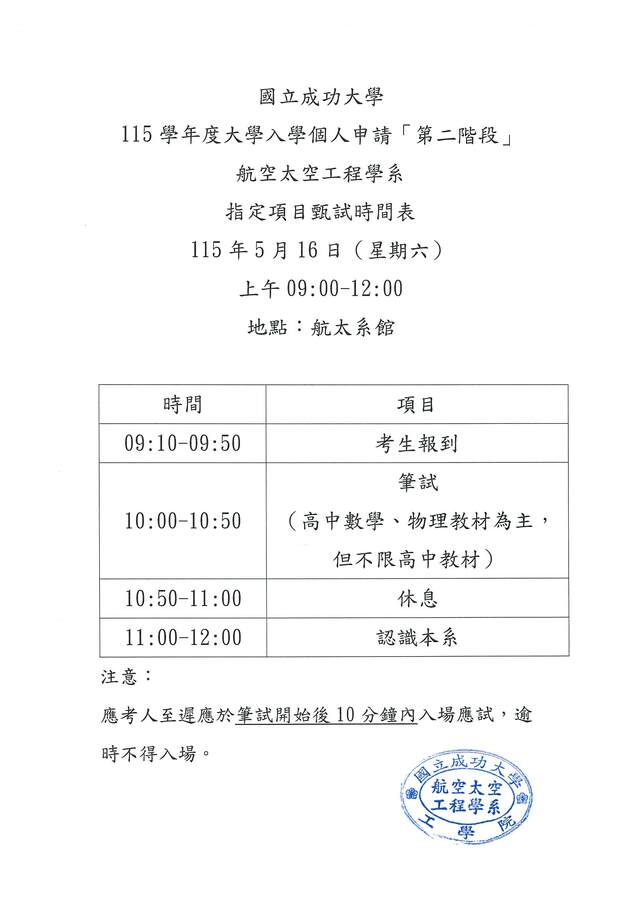 國立成功大學

115 學年度大學入學個人申請「第二階段」

航空太空工程學系

指定項目甄試時間表

115 年 5 月 16 日（星期六）

上午 09:00-12:00

地點：航太系館

| 時間 | 項目 |
|---|---|
| 09:10-09:50 | 考生報到 |
| 10:00-10:50 | 筆試（高中數學、物理教材為主，但不限高中教材） |
| 10:50-11:00 | 休息 |
| 11:00-12:00 | 認識本系 |

注意：

應考人至遲應於筆試開始後 10 分鐘內入場應試，逾時不得入場。

國立成功大學 航空太空工程學系 工學院